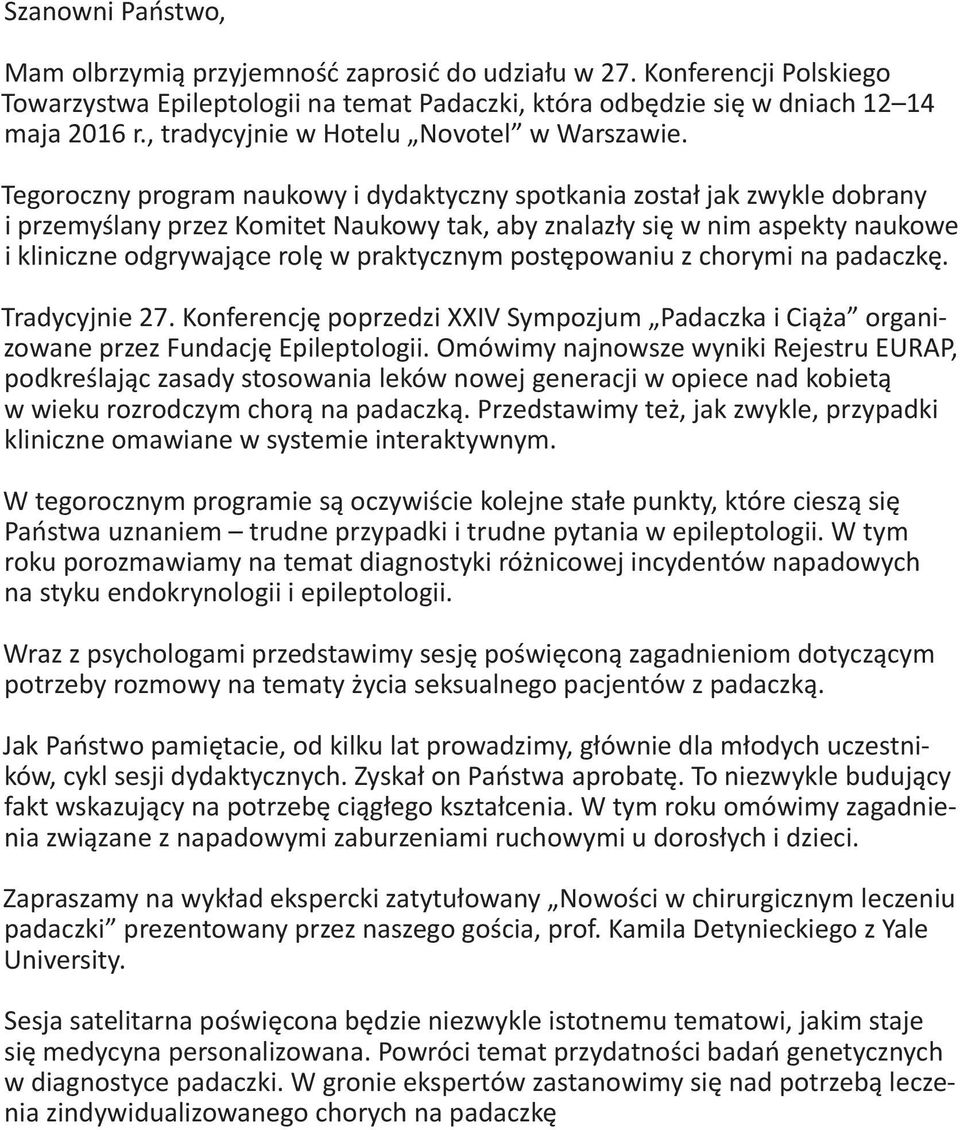 Szanowni Państwo,

Mam olbrzymią przyjemność zaprosić do udziału w 27. Konferencji Polskiego Towarzystwa Epileptologii na temat Padaczki, która odbędzie się w dniach 12–14 maja 2016 r., tradycyjnie w Hotelu „Novotel” w Warszawie.

Tegoroczny program naukowy i dydaktyczny spotkania został jak zwykle dobrany i przemyślany przez Komitet Naukowy tak, aby znalazły się w nim aspekty naukowe i kliniczne odgrywające rolę w praktycznym postępowaniu z chorymi na padaczkę.

Tradycyjnie 27. Konferencję poprzedzi XXIV Sympozjum „Padaczka i Ciąża” organizowane przez Fundację Epileptologii. Omówimy najnowsze wyniki Rejestru EURAP, podkreślając zasady stosowania leków nowej generacji w opiece nad kobietą w wieku rozrodczym chorą na padaczką. Przedstawimy też, jak zwykle, przypadki kliniczne omawiane w systemie interaktywnym.

W tegorocznym programie są oczywiście kolejne stałe punkty, które cieszą się Państwa uznaniem – trudne przypadki i trudne pytania w epileptologii. W tym roku porozmawiamy na temat diagnostyki różnicowej incydentów napadowych na styku endokrynologii i epileptologii.

Wraz z psychologami przedstawimy sesję poświęconą zagadnieniom dotyczącym potrzeby rozmowy na tematy życia seksualnego pacjentów z padaczką.

Jak Państwo pamiętacie, od kilku lat prowadzimy, głównie dla młodych uczestników, cykl sesji dydaktycznych. Zyskał on Państwa aprobatę. To niezwykle budujący fakt wskazujący na potrzebę ciągłego kształcenia. W tym roku omówimy zagadnienia związane z napadowymi zaburzeniami ruchowymi u dorosłych i dzieci.

Zapraszamy na wykład ekspercki zatytułowany „Nowości w chirurgicznym leczeniu padaczki” prezentowany przez naszego gościa, prof. Kamila Detynieckiego z Yale University.

Sesja satelitarna poświęcona będzie niezwykle istotnemu tematowi, jakim staje się medycyna personalizowana. Powróci temat przydatności badań genetycznych w diagnostyce padaczki. W gronie ekspertów zastanowimy się nad potrzebą leczenia zindywidualizowanego chorych na padaczkę